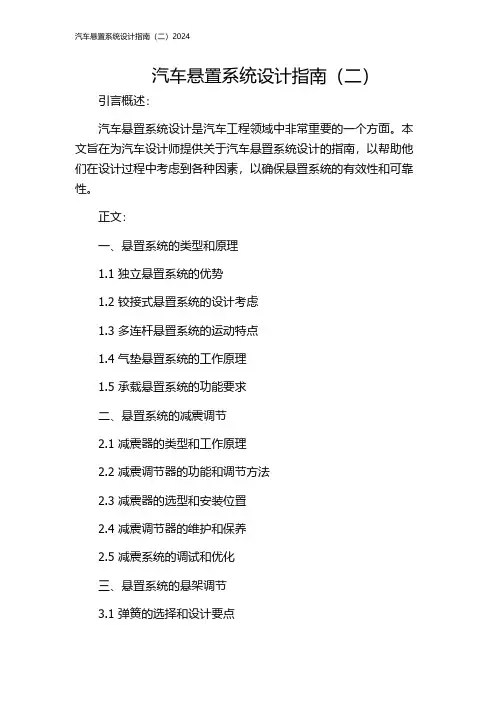 汽车悬置系统设计指南（二）2024

汽车悬置系统设计指南（二）

引言概述：

汽车悬置系统设计是汽车工程领域中非常重要的一个方面。本文旨在为汽车设计师提供关于汽车悬置系统设计的指南，以帮助他们在设计过程中考虑到各种因素，以确保悬置系统的有效性和可靠性。

正文：

一、悬置系统的类型和原理

1.1 独立悬置系统的优势

1.2 铰接式悬置系统的设计考虑

1.3 多连杆悬置系统的运动特点

1.4 气垫悬置系统的工作原理

1.5 承载悬置系统的功能要求

二、悬置系统的减震调节

2.1 减震器的类型和工作原理

2.2 减震调节器的功能和调节方法

2.3 减震器的选型和安装位置

2.4 减震调节器的维护和保养

2.5 减震系统的调试和优化

三、悬置系统的悬架调节

3.1 弹簧的选择和设计要点